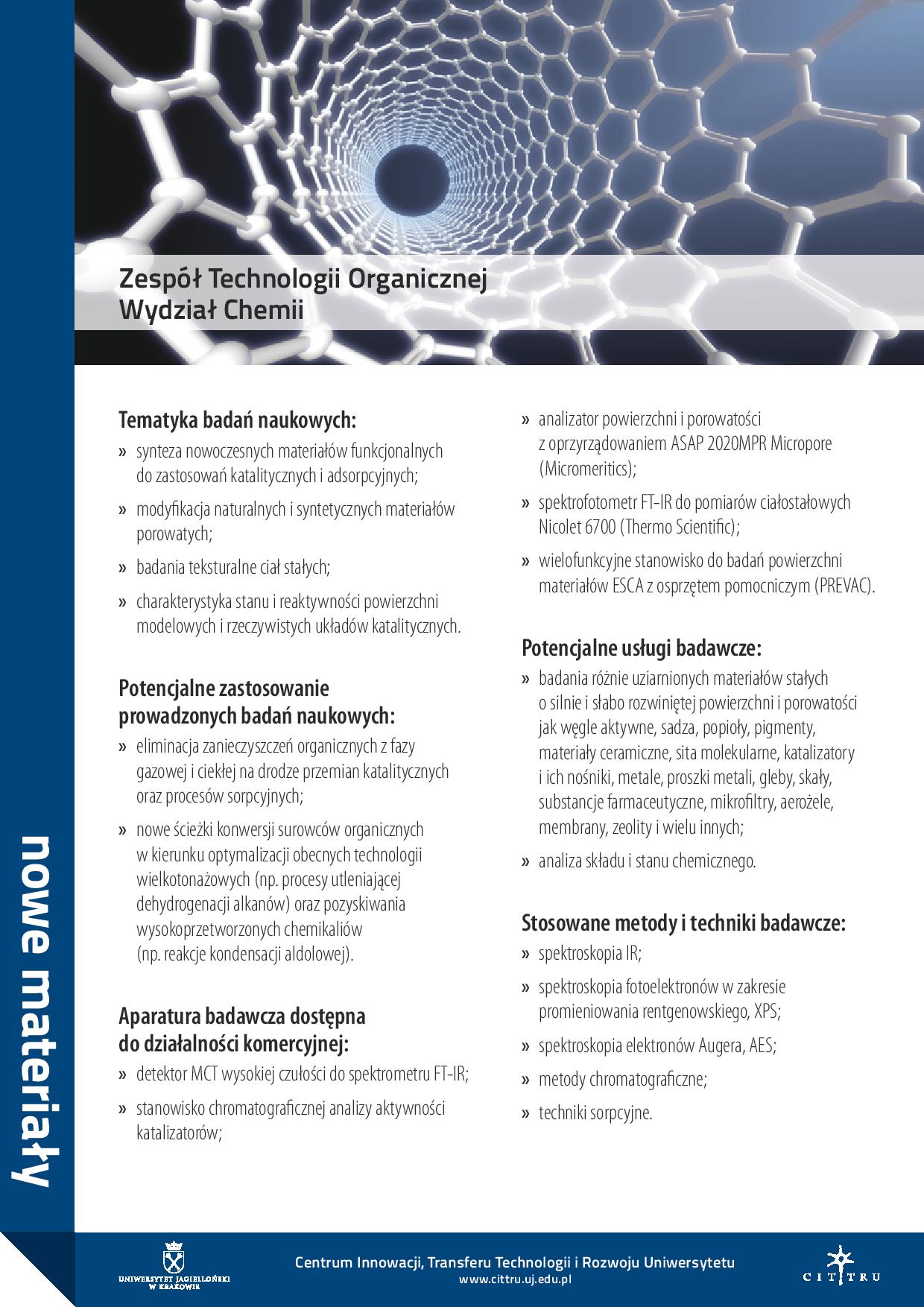 nowe materiały

Zespół Technologii Organicznej
Wydział Chemii

Tematyka badań naukowych:
» synteza nowoczesnych materiałów funkcjonalnych do zastosowań katalitycznych i adsorpcyjnych;
» modyfikacja naturalnych i syntetycznych materiałów porowatych;
» badania teksturalne ciał stałych;
» charakterystyka stanu i reaktywności powierzchni modelowych i rzeczywistych układów katalitycznych.

Potencjalne zastosowanie prowadzonych badań naukowych:
» eliminacja zanieczyszczeń organicznych z fazy gazowej i ciekłej na drodze przemian katalitycznych oraz procesów sorpcyjnych;
» nowe ścieżki konwersji surowców organicznych w kierunku optymalizacji obecnych technologii wielkotonażowych (np. procesy utleniającej dehydrogenacji alkanów) oraz pozyskiwania wysokoprzetworzonych chemikaliów (np. reakcje kondensacji aldolowej).

Aparatura badawcza dostępna do działalności komercyjnej:
» detektor MCT wysokiej czułości do spektrometru FT-IR;
» stanowisko chromatograficznej analizy aktywności katalizatorów;
» analizator powierzchni i porowatości z oprzyrządowaniem ASAP 2020MPR Micropore (Micromeritics);
» spektrofotometr FT-IR do pomiarów ciałostałowych Nicolet 6700 (Thermo Scientific);
» wielofunkcyjne stanowisko do badań powierzchni materiałów ESCA z osprzętem pomocniczym (PREVAC).

Potencjalne usługi badawcze:
» badania różnie uziarnionych materiałów stałych o silnie i słabo rozwiniętej powierzchni i porowatości jak węgle aktywne, sadza, popioły, pigmenty, materiały ceramiczne, sita molekularne, katalizatory i ich nośniki, metale, proszki metali, gleby, skały, substancje farmaceutyczne, mikrofiltry, aerożele, membrany, zeolity i wielu innych;
» analiza składu i stanu chemicznego.

Stosowane metody i techniki badawcze:
» spektroskopia IR;
» spektroskopia fotoelektronów w zakresie promieniowania rentgenowskiego, XPS;
» spektroskopia elektronów Augera, AES;
» metody chromatograficzne;
» techniki sorpcyjne.

UNIWERSYTET JAGIELLOŃSKI W KRAKOWIE
Centrum Innowacji, Transferu Technologii i Rozwoju Uniwersytetu
www.cittru.uj.edu.pl
CITTRU